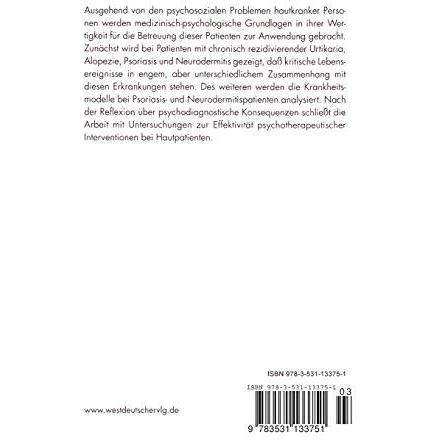 Ausgehend von den psychosozialen Problemen hautkranker Personen werden medizinisch-psychologische Grundlagen in ihrer Wertigkeit für die Betreuung dieser Patienten zur Anwendung gebracht. Zunächst wird bei Patienten mit chronisch rezidivierender Urtikaria, Alopezie, Psoriasis und Neurodermitis gezeigt, daß kritische Lebensereignisse in engem, aber unterschiedlichem Zusammenhang mit diesen Erkrankungen stehen. Des weiteren werden die Krankheitsmodelle bei Psoriasis- und Neurodermitispatienten analysiert. Nach der Reflexion über psychodiagnostische Konsequenzen schließt die Arbeit mit Untersuchungen zur Effektivität psychotherapeutischer Interventionen bei Hautpatienten.

ISBN 978-3-531-13375-1

ISBN 978-3-531-13375-1

03

www.westdeutschervlg.de

9 783531 133751